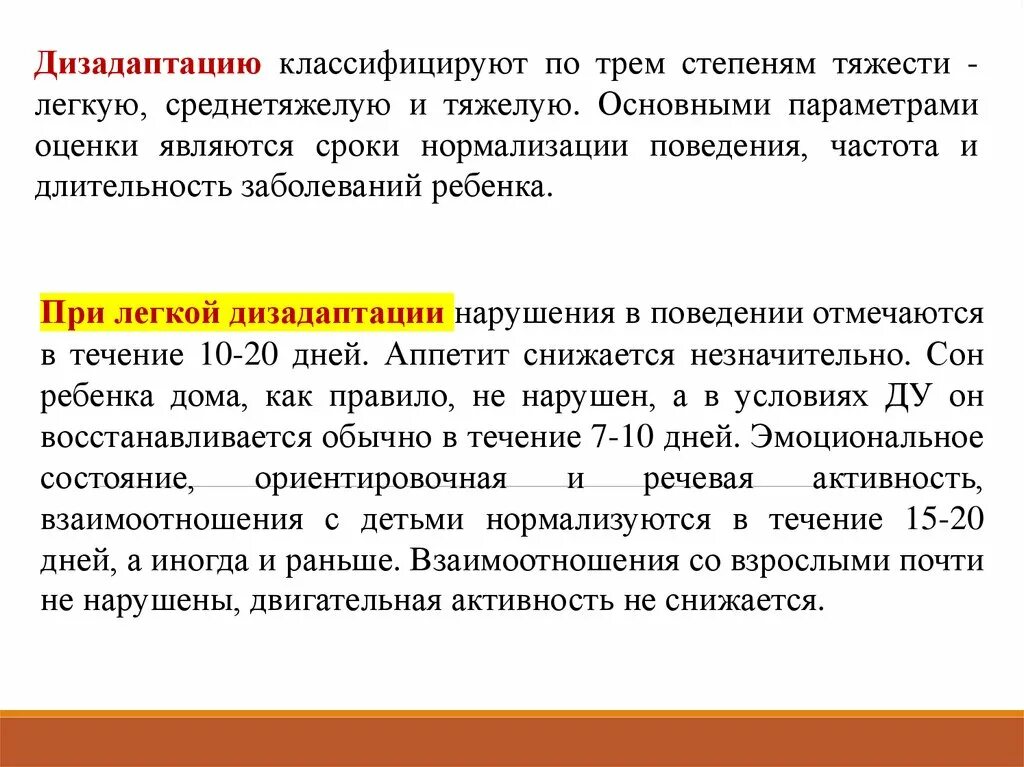 Дизадаптацию классифицируют по трем степеням тяжести - легкую, среднетяжелую и тяжелую. Основными параметрами оценки являются сроки нормализации поведения, частота и длительность заболеваний ребенка.

При легкой дизадаптации нарушения в поведении отмечаются в течение 10-20 дней. Аппетит снижается незначительно. Сон ребенка дома, как правило, не нарушен, а в условиях ДУ он восстанавливается обычно в течение 7-10 дней. Эмоциональное состояние, ориентировочная и речевая активность, взаимоотношения с детьми нормализуются в течение 15-20 дней, а иногда и раньше. Взаимоотношения со взрослыми почти не нарушены, двигательная активность не снижается.